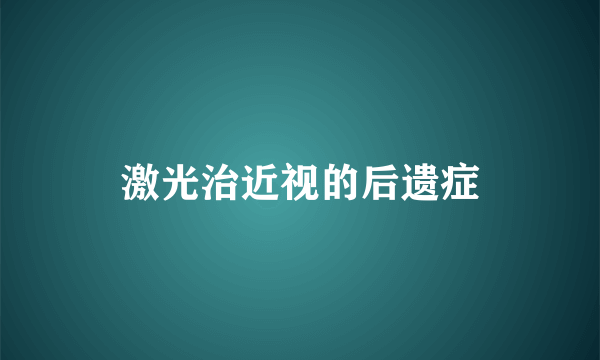 激光治近视的后遗症